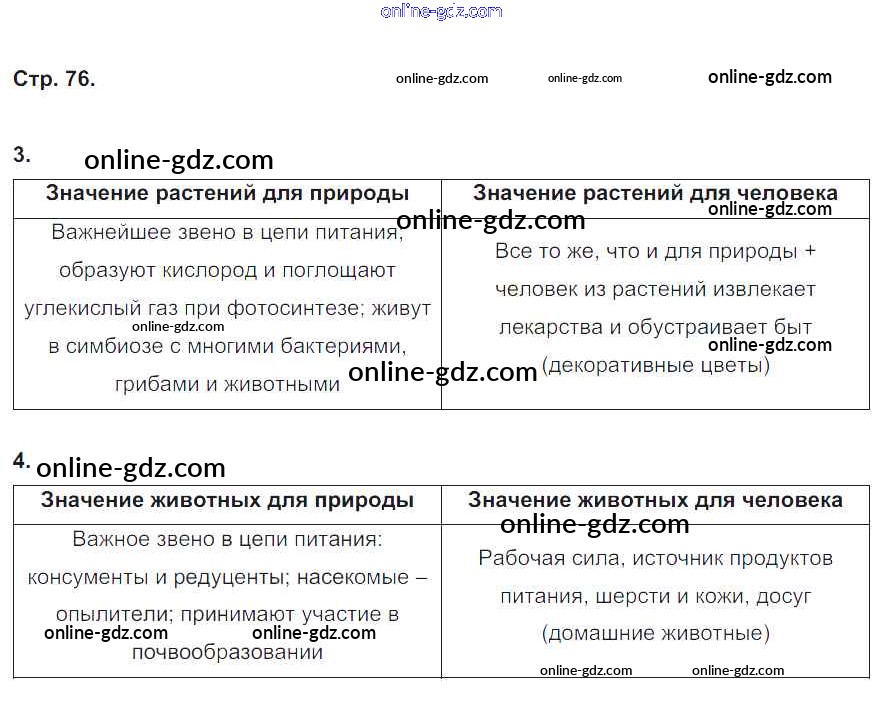 Стр. 76.

3.

| Значение растений для природы | Значение растений для человека |
|---|---|
| Важнейшее звено в цепи питания, образуют кислород и поглощают углекислый газ при фотосинтезе; живут в симбиозе с многими бактериями, грибами и животными | Все то же, что и для природы + человек из растений извлекает лекарства и обустраивает быт (декоративные цветы) |

4.

| Значение животных для природы | Значение животных для человека |
|---|---|
| Важное звено в цепи питания: консументы и редуценты; насекомые – опылители; принимают участие в почвообразовании | Рабочая сила, источник продуктов питания, шерсти и кожи, досуг (домашние животные) |

online-gdz.com